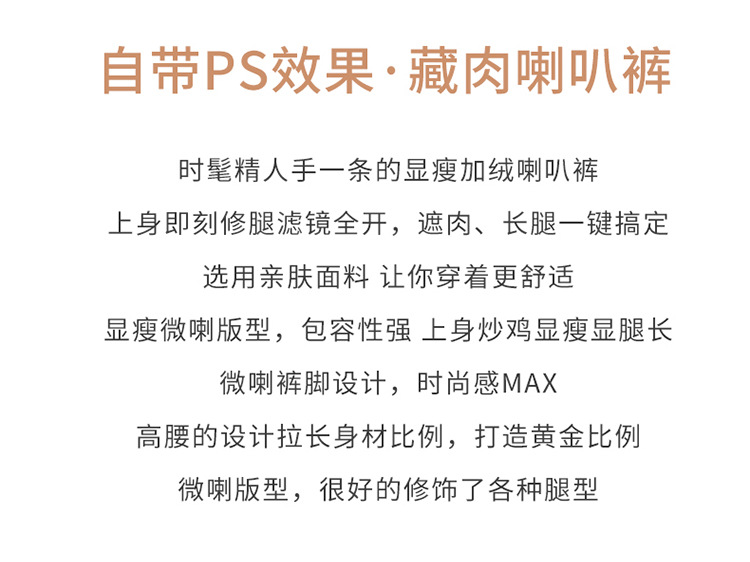 自带PS效果·藏肉喇叭裤

时髦精人手一条的显瘦加绒喇叭裤

上身即刻修腿滤镜全开，遮肉、长腿一键搞定

选用亲肤面料 让你穿着更舒适

显瘦微喇版型，包容性强 上身炒鸡显瘦显腿长

微喇裤脚设计，时尚感MAX

高腰的设计拉长身材比例，打造黄金比例

微喇版型，很好的修饰了各种腿型